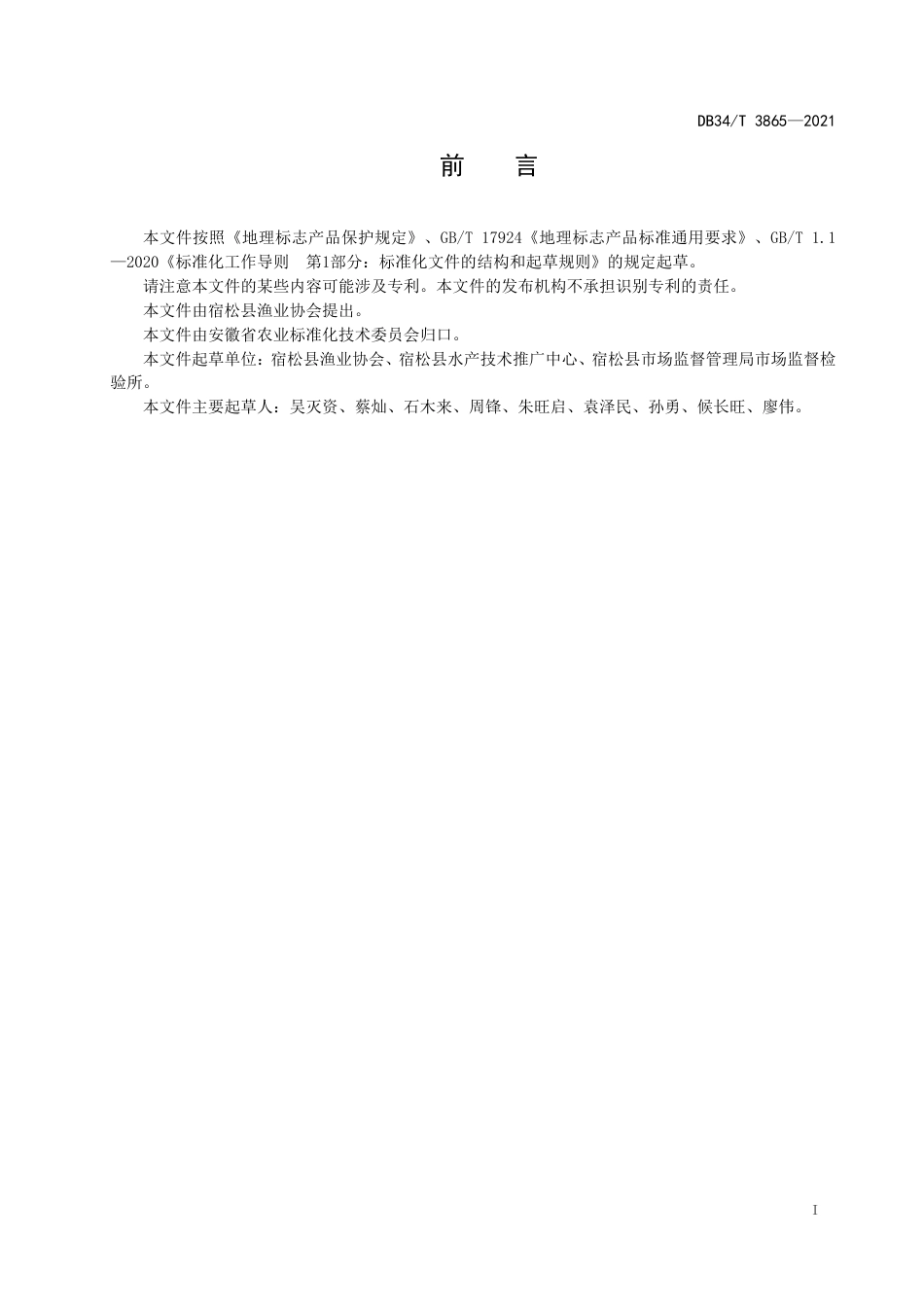 DB34/T 3865—2021

前　言

本文件按照《地理标志产品保护规定》、GB/T 17924《地理标志产品标准通用要求》、GB/T 1.1—2020《标准化工作导则　第1部分：标准化文件的结构和起草规则》的规定起草。

请注意本文件的某些内容可能涉及专利。本文件的发布机构不承担识别专利的责任。

本文件由宿松县渔业协会提出。

本文件由安徽省农业标准化技术委员会归口。

本文件起草单位：宿松县渔业协会、宿松县水产技术推广中心、宿松县市场监督管理局市场监督检验所。

本文件主要起草人：吴灭资、蔡灿、石木来、周锋、朱旺启、袁泽民、孙勇、候长旺、廖伟。

I